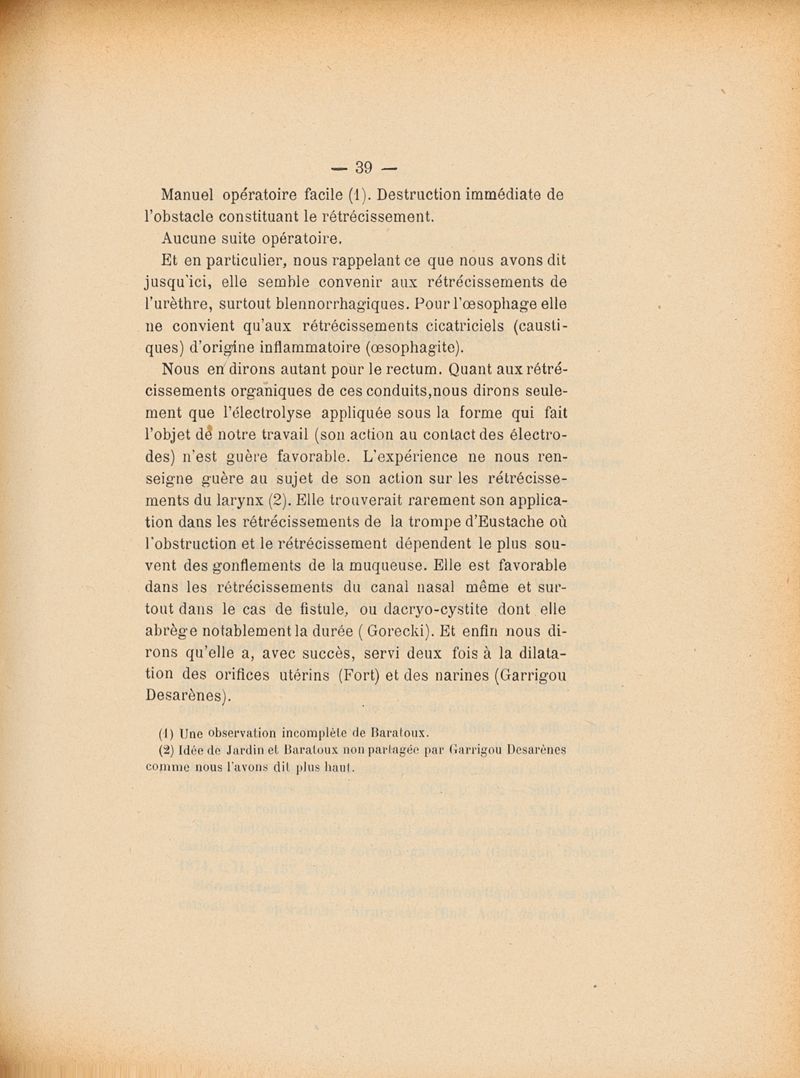 — 39 —

Manuel opératoire facile (1). Destruction immédiate de l'obstacle constituant le rétrécissement.

Aucune suite opératoire.

Et en particulier, nous rappelant ce que nous avons dit jusqu'ici, elle semble convenir aux rétrécissements de l'urèthre, surtout blennorrhagiques. Pour l'œsophage elle ne convient qu'aux rétrécissements cicatriciels (caustiques) d'origine inflammatoire (œsophagite).

Nous en dirons autant pour le rectum. Quant aux rétrécissements organiques de ces conduits,nous dirons seulement que l'électrolyse appliquée sous la forme qui fait l'objet de notre travail (son action au contact des électrodes) n'est guère favorable. L'expérience ne nous renseigne guère au sujet de son action sur les rétrécissements du larynx (2). Elle trouverait rarement son application dans les rétrécissements de la trompe d'Eustache où l'obstruction et le rétrécissement dépendent le plus souvent des gonflements de la muqueuse. Elle est favorable dans les rétrécissements du canal nasal même et surtout dans le cas de fistule, ou dacryo-cystite dont elle abrège notablement la durée ( Gorecki). Et enfin nous dirons qu'elle a, avec succès, servi deux fois à la dilatation des orifices utérins (Fort) et des narines (Garrigou Desarènes).

(1) Une observation incomplète de Baratoux.
(2) Idée de Jardin et Baratoux non partagée par Garrigou Desarènes comme nous l'avons dit plus haut.